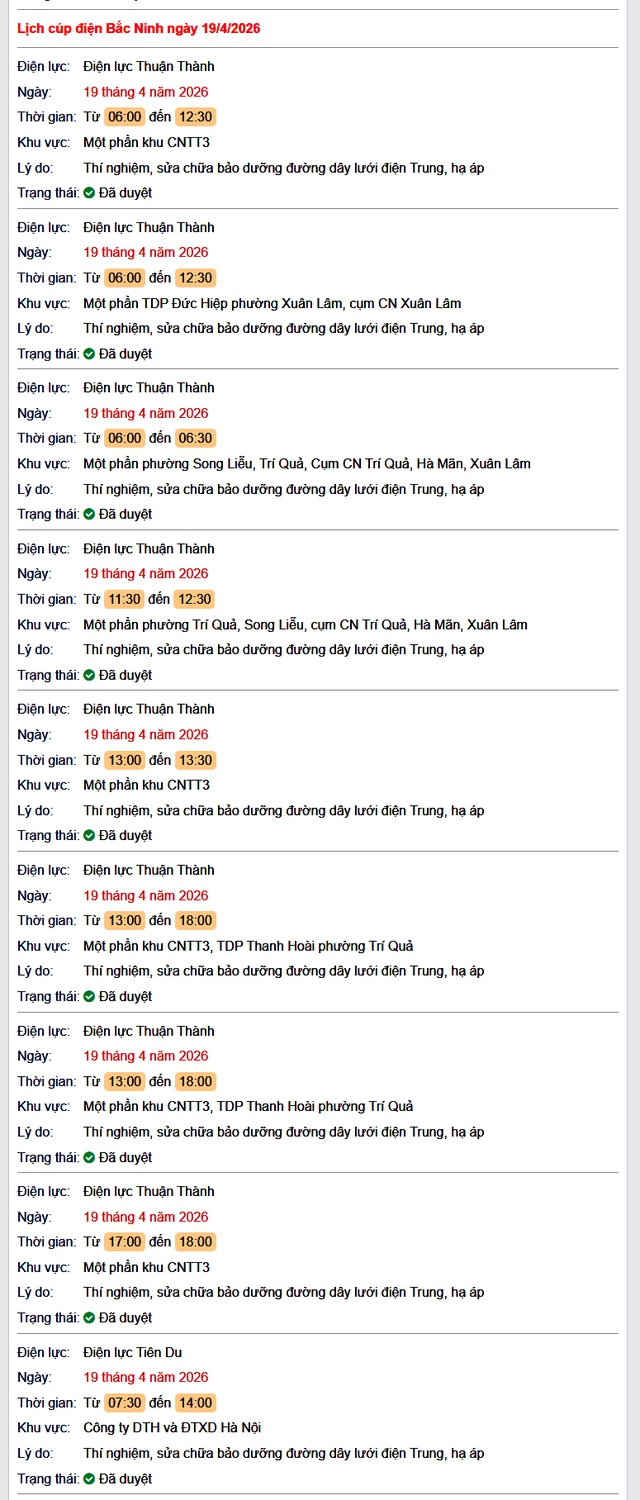 Lịch cúp điện Bắc Ninh ngày 19/4/2026

Điện lực: Điện lực Thuận Thành
Ngày: 19 tháng 4 năm 2026
Thời gian: Từ 06:00 đến 12:30
Khu vực: Một phần khu CNTT3
Lý do: Thí nghiệm, sửa chữa bảo dưỡng đường dây lưới điện Trung, hạ áp
Trạng thái: Đã duyệt

Điện lực: Điện lực Thuận Thành
Ngày: 19 tháng 4 năm 2026
Thời gian: Từ 06:00 đến 12:30
Khu vực: Một phần TDP Đức Hiệp phường Xuân Lâm, cụm CN Xuân Lâm
Lý do: Thí nghiệm, sửa chữa bảo dưỡng đường dây lưới điện Trung, hạ áp
Trạng thái: Đã duyệt

Điện lực: Điện lực Thuận Thành
Ngày: 19 tháng 4 năm 2026
Thời gian: Từ 06:00 đến 06:30
Khu vực: Một phần phường Song Liễu, Trí Quả, Cụm CN Trí Quả, Hà Mãn, Xuân Lâm
Lý do: Thí nghiệm, sửa chữa bảo dưỡng đường dây lưới điện Trung, hạ áp
Trạng thái: Đã duyệt

Điện lực: Điện lực Thuận Thành
Ngày: 19 tháng 4 năm 2026
Thời gian: Từ 11:30 đến 12:30
Khu vực: Một phần phường Trí Quả, Song Liễu, cụm CN Trí Quả, Hà Mãn, Xuân Lâm
Lý do: Thí nghiệm, sửa chữa bảo dưỡng đường dây lưới điện Trung, hạ áp
Trạng thái: Đã duyệt

Điện lực: Điện lực Thuận Thành
Ngày: 19 tháng 4 năm 2026
Thời gian: Từ 13:00 đến 13:30
Khu vực: Một phần khu CNTT3
Lý do: Thí nghiệm, sửa chữa bảo dưỡng đường dây lưới điện Trung, hạ áp
Trạng thái: Đã duyệt

Điện lực: Điện lực Thuận Thành
Ngày: 19 tháng 4 năm 2026
Thời gian: Từ 13:00 đến 18:00
Khu vực: Một phần khu CNTT3, TDP Thanh Hoài phường Trí Quả
Lý do: Thí nghiệm, sửa chữa bảo dưỡng đường dây lưới điện Trung, hạ áp
Trạng thái: Đã duyệt

Điện lực: Điện lực Thuận Thành
Ngày: 19 tháng 4 năm 2026
Thời gian: Từ 13:00 đến 18:00
Khu vực: Một phần khu CNTT3, TDP Thanh Hoài phường Trí Quả
Lý do: Thí nghiệm, sửa chữa bảo dưỡng đường dây lưới điện Trung, hạ áp
Trạng thái: Đã duyệt

Điện lực: Điện lực Thuận Thành
Ngày: 19 tháng 4 năm 2026
Thời gian: Từ 17:00 đến 18:00
Khu vực: Một phần khu CNTT3
Lý do: Thí nghiệm, sửa chữa bảo dưỡng đường dây lưới điện Trung, hạ áp
Trạng thái: Đã duyệt

Điện lực: Điện lực Tiên Du
Ngày: 19 tháng 4 năm 2026
Thời gian: Từ 07:30 đến 14:00
Khu vực: Công ty DTH và ĐTXD Hà Nội
Lý do: Thí nghiệm, sửa chữa bảo dưỡng đường dây lưới điện Trung, hạ áp
Trạng thái: Đã duyệt